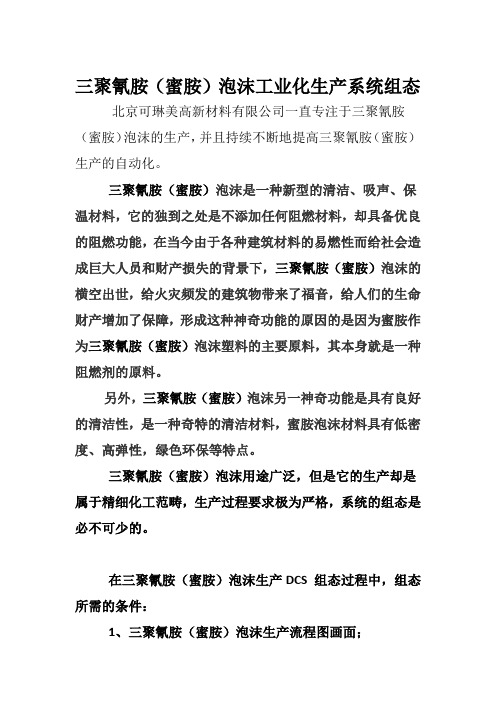 三聚氰胺（蜜胺）泡沫工业化生产系统组态

北京可琳美高新材料有限公司一直专注于三聚氰胺（蜜胺）泡沫的生产，并且持续不断地提高三聚氰胺（蜜胺）生产的自动化。

三聚氰胺（蜜胺）泡沫是一种新型的清洁、吸声、保温材料，它的独到之处是不添加任何阻燃材料，却具备优良的阻燃功能，在当今由于各种建筑材料的易燃性而给社会造成巨大人员和财产损失的背景下，三聚氰胺（蜜胺）泡沫的横空出世，给火灾频发的建筑物带来了福音，给人们的生命财产增加了保障，形成这种神奇功能的原因的是因为蜜胺作为三聚氰胺（蜜胺）泡沫塑料的主要原料，其本身就是一种阻燃剂的原料。

另外，三聚氰胺（蜜胺）泡沫另一神奇功能是具有良好的清洁性，是一种奇特的清洁材料，蜜胺泡沫材料具有低密度、高弹性，绿色环保等特点。

三聚氰胺（蜜胺）泡沫用途广泛，但是它的生产却是属于精细化工范畴，生产过程要求极为严格，系统的组态是必不可少的。

在三聚氰胺（蜜胺）泡沫生产 DCS 组态过程中，组态所需的条件：

1、三聚氰胺（蜜胺）泡沫生产流程图画面；